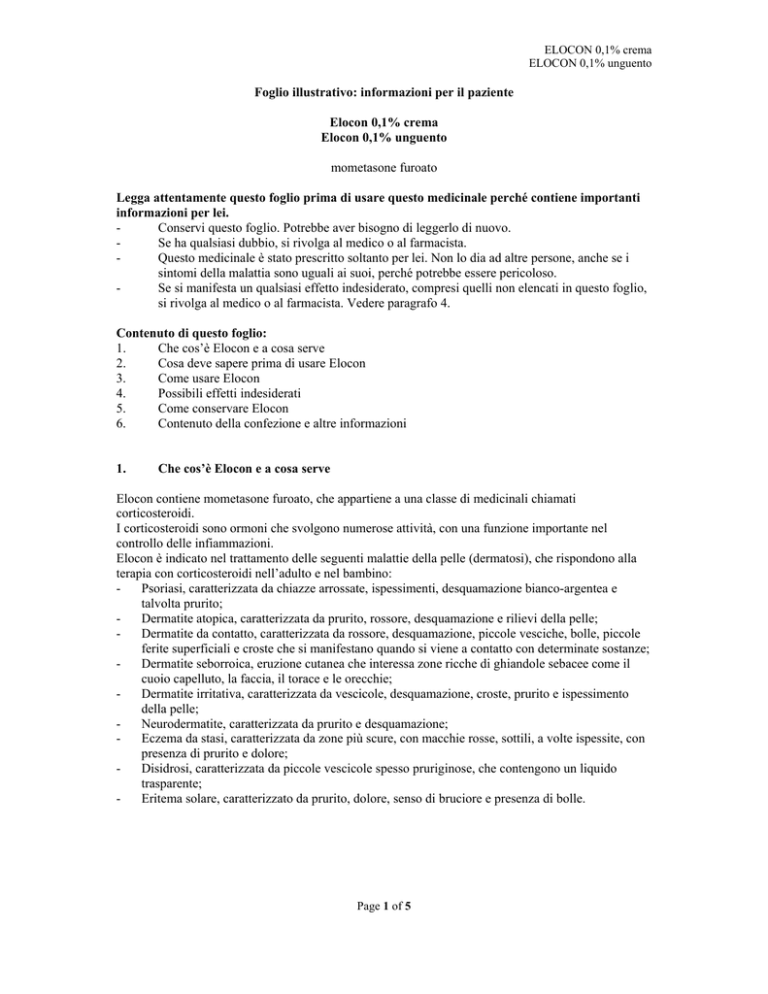 ELOCON 0,1% crema
ELOCON 0,1% unguento

Foglio illustrativo: informazioni per il paziente

Elocon 0,1% crema
Elocon 0,1% unguento

mometasone furoato

Legga attentamente questo foglio prima di usare questo medicinale perché contiene importanti informazioni per lei.
- Conservi questo foglio. Potrebbe aver bisogno di leggerlo di nuovo.
- Se ha qualsiasi dubbio, si rivolga al medico o al farmacista.
- Questo medicinale è stato prescritto soltanto per lei. Non lo dia ad altre persone, anche se i sintomi della malattia sono uguali ai suoi, perché potrebbe essere pericoloso.
- Se si manifesta un qualsiasi effetto indesiderato, compresi quelli non elencati in questo foglio, si rivolga al medico o al farmacista. Vedere paragrafo 4.

Contenuto di questo foglio:
1. Che cos'è Elocon e a cosa serve
2. Cosa deve sapere prima di usare Elocon
3. Come usare Elocon
4. Possibili effetti indesiderati
5. Come conservare Elocon
6. Contenuto della confezione e altre informazioni

1. Che cos'è Elocon e a cosa serve

Elocon contiene mometasone furoato, che appartiene a una classe di medicinali chiamati corticosteroidi.
I corticosteroidi sono ormoni che svolgono numerose attività, con una funzione importante nel controllo delle infiammazioni.
Elocon è indicato nel trattamento delle seguenti malattie della pelle (dermatosi), che rispondono alla terapia con corticosteroidi nell'adulto e nel bambino:
- Psoriasi, caratterizzata da chiazze arrossate, ispessimenti, desquamazione bianco-argentea e talvolta prurito;
- Dermatite atopica, caratterizzata da prurito, rossore, desquamazione e rilievi della pelle;
- Dermatite da contatto, caratterizzata da rossore, desquamazione, piccole vesciche, bolle, piccole ferite superficiali e croste che si manifestano quando si viene a contatto con determinate sostanze;
- Dermatite seborroica, eruzione cutanea che interessa zone ricche di ghiandole sebacee come il cuoio capelluto, la faccia, il torace e le orecchie;
- Dermatite irritativa, caratterizzata da vescicole, desquamazione, croste, prurito e ispessimento della pelle;
- Neurodermatite, caratterizzata da prurito e desquamazione;
- Eczema da stasi, caratterizzata da zone più scure, con macchie rosse, sottili, a volte ispessite, con presenza di prurito e dolore;
- Disidrosi, caratterizzata da piccole vescicole spesso pruriginose, che contengono un liquido trasparente;
- Eritema solare, caratterizzato da prurito, dolore, senso di bruciore e presenza di bolle.

Page 1 of 5